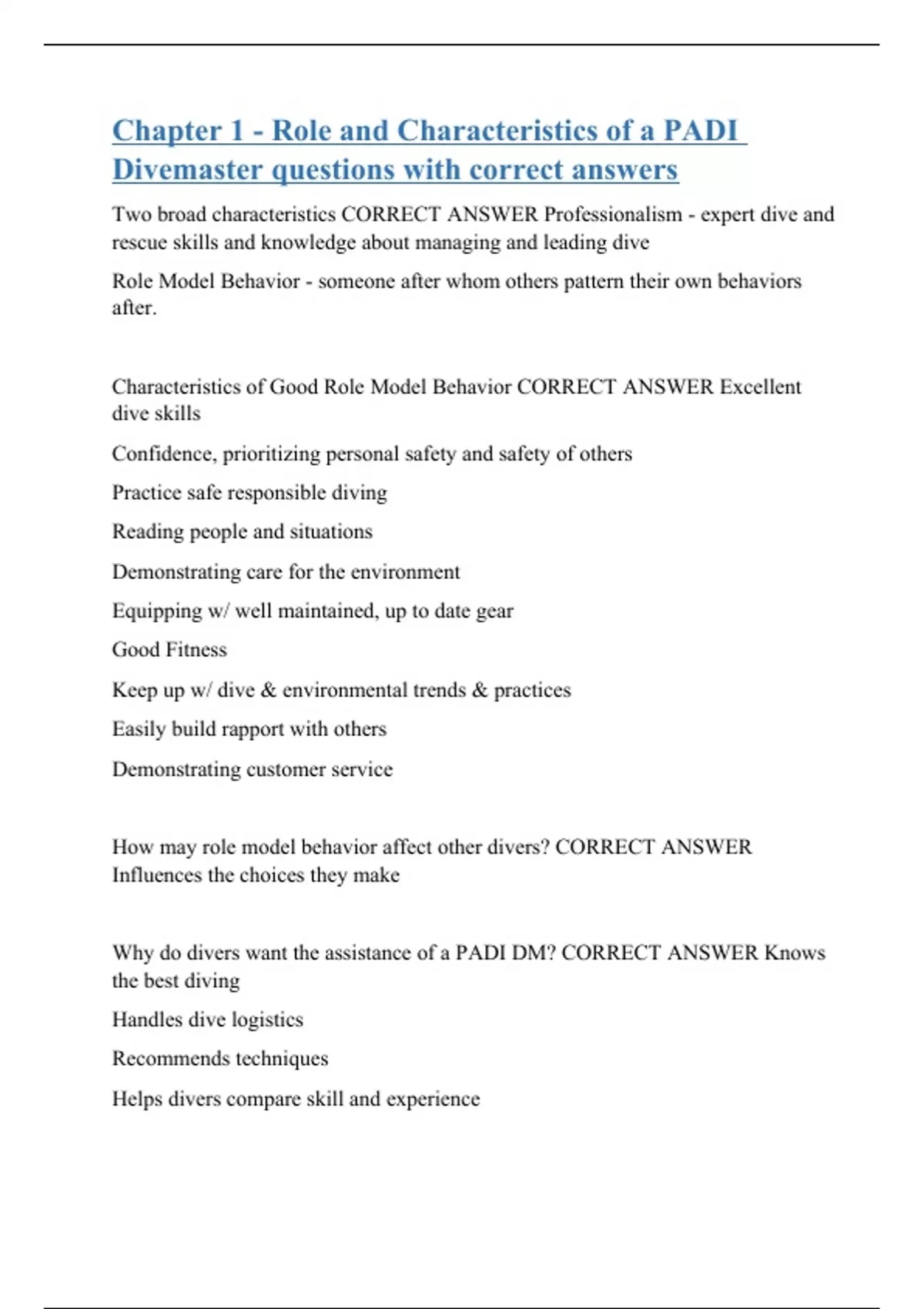 Chapter 1 - Role and Characteristics of a PADI Divemaster questions with correct answers

Two broad characteristics CORRECT ANSWER Professionalism - expert dive and rescue skills and knowledge about managing and leading dive

Role Model Behavior - someone after whom others pattern their own behaviors after.

Characteristics of Good Role Model Behavior CORRECT ANSWER Excellent dive skills

Confidence, prioritizing personal safety and safety of others

Practice safe responsible diving

Reading people and situations

Demonstrating care for the environment

Equipping w/ well maintained, up to date gear

Good Fitness

Keep up w/ dive & environmental trends & practices

Easily build rapport with others

Demonstrating customer service

How may role model behavior affect other divers? CORRECT ANSWER Influences the choices they make

Why do divers want the assistance of a PADI DM? CORRECT ANSWER Knows the best diving

Handles dive logistics

Recommends techniques

Helps divers compare skill and experience